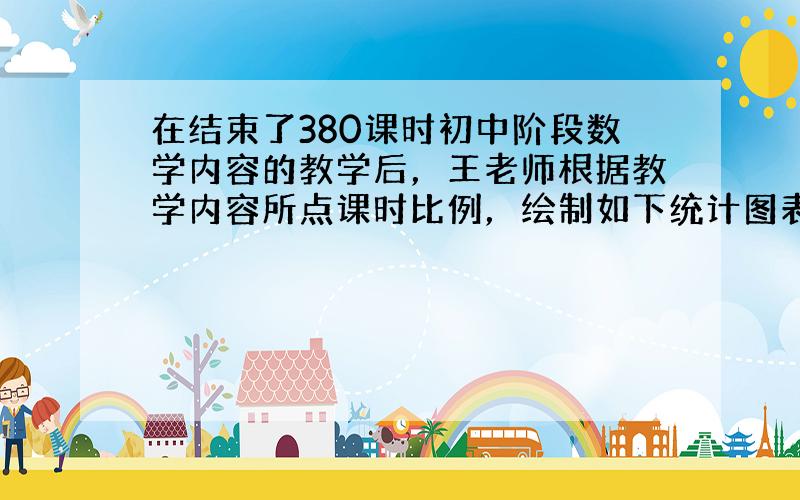 在结束了380课时初中阶段数学内容的教学后，王老师根据教学内容所点课时比例，绘制如下统计图表